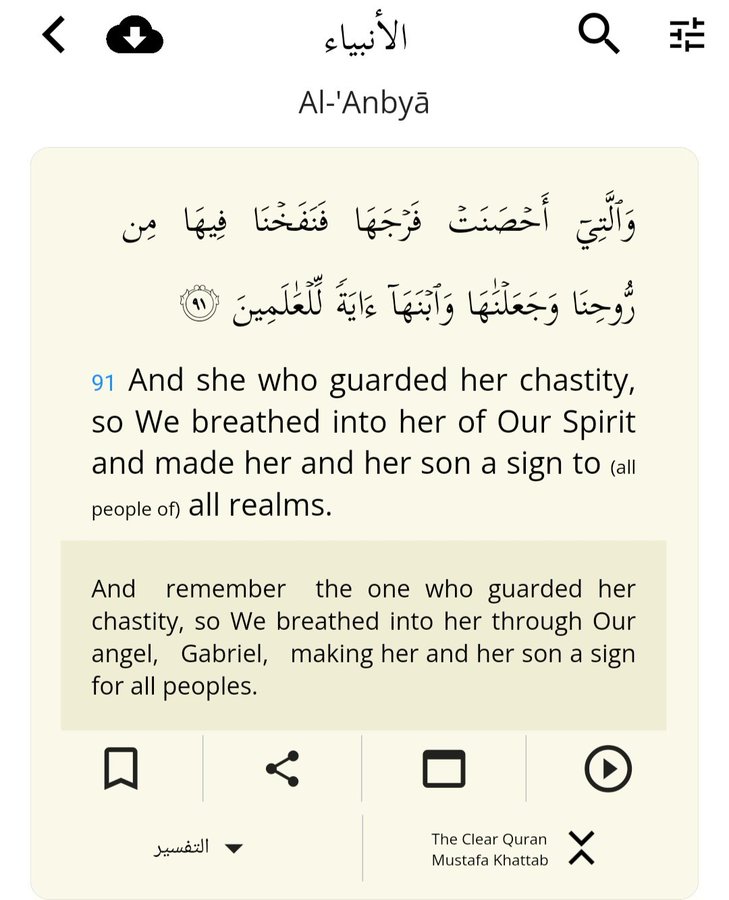 الأنبياء
Al-'Anbyā

وَٱلَّتِيٓ أَحۡصَنَتۡ فَرۡجَهَا فَنَفَخۡنَا فِيهَا مِن رُّوحِنَا وَجَعَلۡنَٰهَا وَٱبۡنَهَآ ءَايَةٗ لِّلۡعَٰلَمِينَ ٩١

91 And she who guarded her chastity, so We breathed into her of Our Spirit and made her and her son a sign to (all people of) all realms.

And remember the one who guarded her chastity, so We breathed into her through Our angel, Gabriel, making her and her son a sign for all peoples.

التفسير

The Clear Quran
Mustafa Khattab